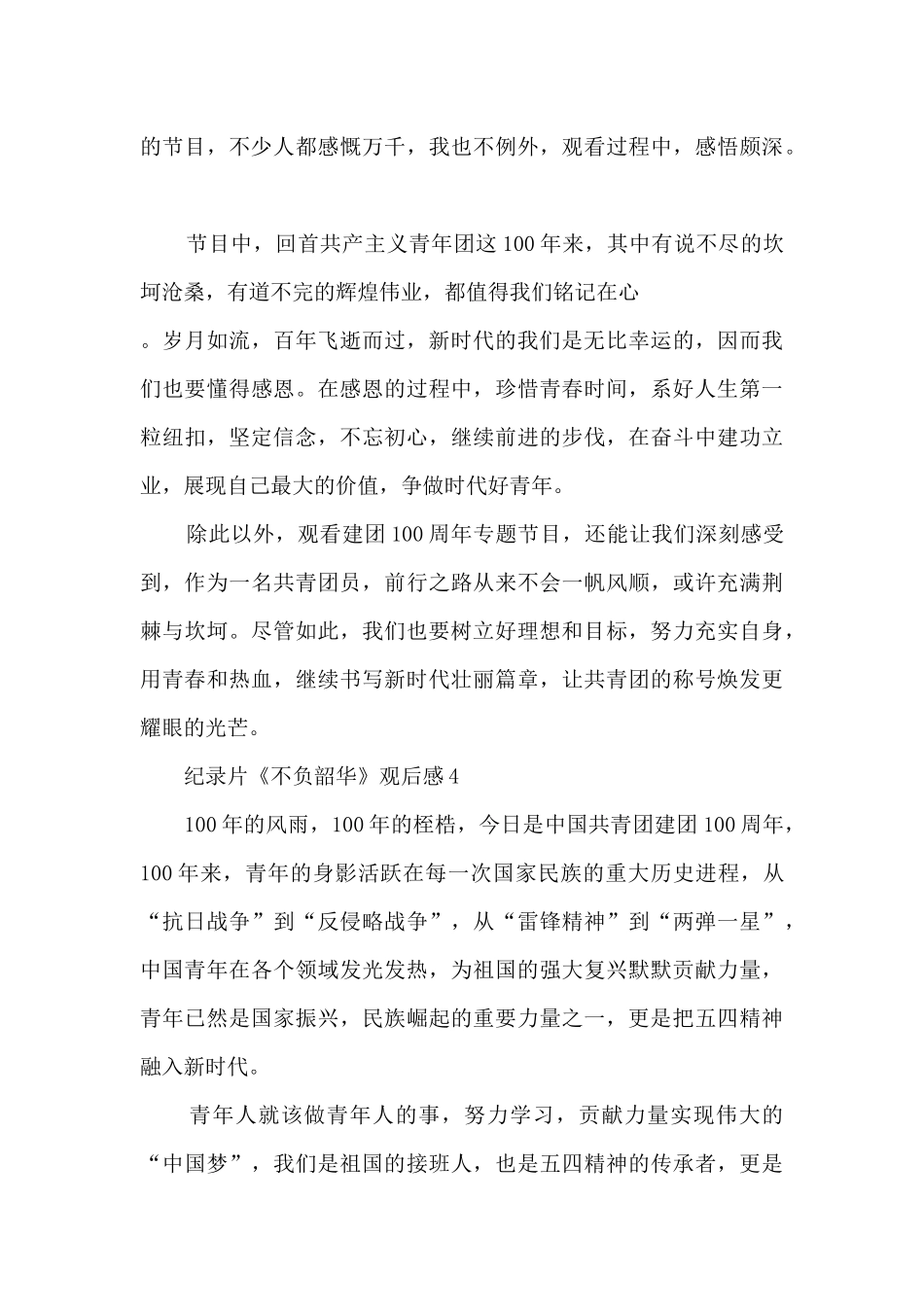 的节目，不少人都感慨万千，我也不例外，观看过程中，感悟颇深。

节目中，回首共产主义青年团这100年来，其中有说不尽的坎坷沧桑，有道不完的辉煌伟业，都值得我们铭记在心。岁月如流，百年飞逝而过，新时代的我们是无比幸运的，因而我们也要懂得感恩。在感恩的过程中，珍惜青春时间，系好人生第一粒纽扣，坚定信念，不忘初心，继续前进的步伐，在奋斗中建功立业，展现自己最大的价值，争做时代好青年。

除此以外，观看建团100周年专题节目，还能让我们深刻感受到，作为一名共青团员，前行之路从来不会一帆风顺，或许充满荆棘与坎坷。尽管如此，我们也要树立好理想和目标，努力充实自身，用青春和热血，继续书写新时代壮丽篇章，让共青团的称号焕发更耀眼的光芒。

纪录片《不负韶华》观后感4

100年的风雨，100年的桎梏，今日是中国共青团建团100周年，100年来，青年的身影活跃在每一次国家民族的重大历史进程，从“抗日战争”到“反侵略战争”，从“雷锋精神”到“两弹一星”，中国青年在各个领域发光发热，为祖国的强大复兴默默贡献力量，青年已然是国家振兴，民族崛起的重要力量之一，更是把五四精神融入新时代。

青年人就该做青年人的事，努力学习，贡献力量实现伟大的“中国梦”，我们是祖国的接班人，也是五四精神的传承者，更是